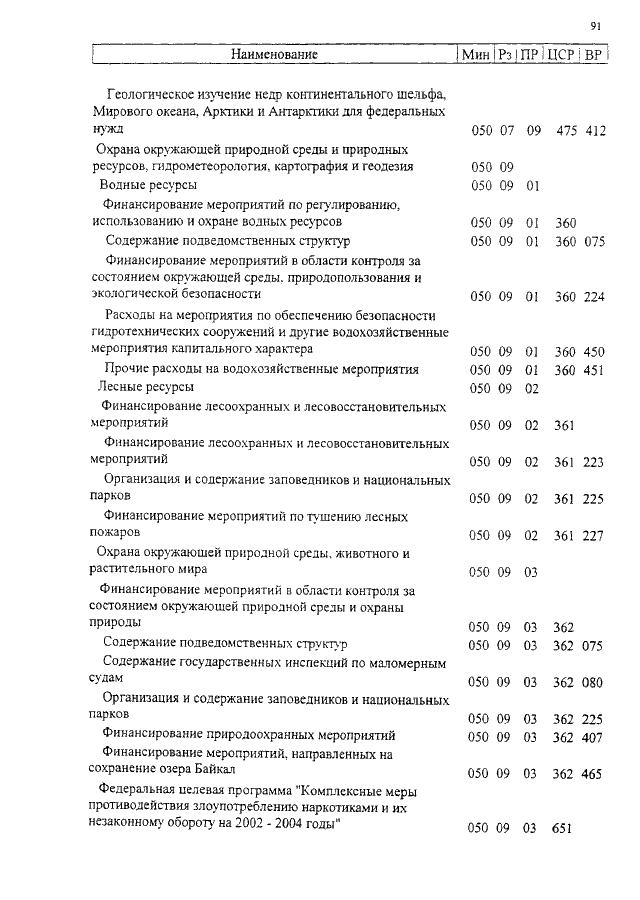 91

| Наименование | Мин | Рз | ПР | ЦСР | ВР |
|---|---|---|---|---|---|
| Геологическое изучение недр континентального шельфа, Мирового океана, Арктики и Антарктики для федеральных нужд | 050 | 07 | 09 | 475 | 412 |
| Охрана окружающей природной среды и природных ресурсов, гидрометеорология, картография и геодезия | 050 | 09 | | | |
| Водные ресурсы | 050 | 09 | 01 | | |
| Финансирование мероприятий по регулированию, использованию и охране водных ресурсов | 050 | 09 | 01 | 360 | |
| Содержание подведомственных структур | 050 | 09 | 01 | 360 | 075 |
| Финансирование мероприятий в области контроля за состоянием окружающей среды, природопользования и экологической безопасности | 050 | 09 | 01 | 360 | 224 |
| Расходы на мероприятия по обеспечению безопасности гидротехнических сооружений и другие водохозяйственные мероприятия капитального характера | 050 | 09 | 01 | 360 | 450 |
| Прочие расходы на водохозяйственные мероприятия | 050 | 09 | 01 | 360 | 451 |
| Лесные ресурсы | 050 | 09 | 02 | | |
| Финансирование лесоохранных и лесовосстановительных мероприятий | 050 | 09 | 02 | 361 | |
| Финансирование лесоохранных и лесовосстановительных мероприятий | 050 | 09 | 02 | 361 | 223 |
| Организация и содержание заповедников и национальных парков | 050 | 09 | 02 | 361 | 225 |
| Финансирование мероприятий по тушению лесных пожаров | 050 | 09 | 02 | 361 | 227 |
| Охрана окружающей природной среды, животного и растительного мира | 050 | 09 | 03 | | |
| Финансирование мероприятий в области контроля за состоянием окружающей природной среды и охраны природы | 050 | 09 | 03 | 362 | |
| Содержание подведомственных структур | 050 | 09 | 03 | 362 | 075 |
| Содержание государственных инспекций по маломерным судам | 050 | 09 | 03 | 362 | 080 |
| Организация и содержание заповедников и национальных парков | 050 | 09 | 03 | 362 | 225 |
| Финансирование природоохранных мероприятий | 050 | 09 | 03 | 362 | 407 |
| Финансирование мероприятий, направленных на сохранение озера Байкал | 050 | 09 | 03 | 362 | 465 |
| Федеральная целевая программа "Комплексные меры противодействия злоупотреблению наркотиками и их незаконному обороту на 2002 - 2004 годы" | 050 | 09 | 03 | 651 | |